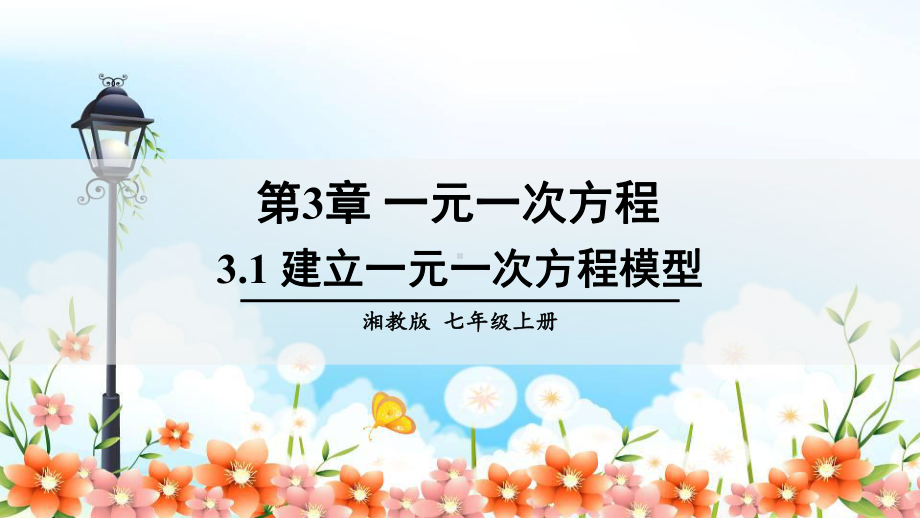 第3章 一元一次方程

3.1 建立一元一次方程模型

湘教版 七年级上册